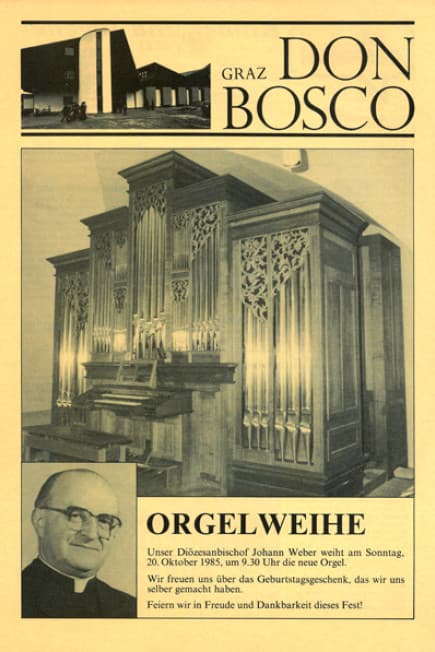 GRAZ DON BOSCO

ORGELWEIHE

Unser Diözesanbischof Johann Weber weiht am Sonntag, 20. Oktober 1985, um 9.30 Uhr die neue Orgel.

Wir freuen uns über das Geburtstagsgeschenk, das wir uns selber gemacht haben.

Feiern wir in Freude und Dankbarkeit dieses Fest!